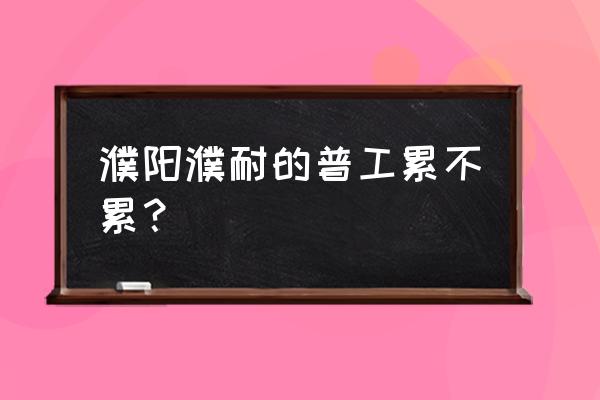 濮阳濮耐的普工累不累？